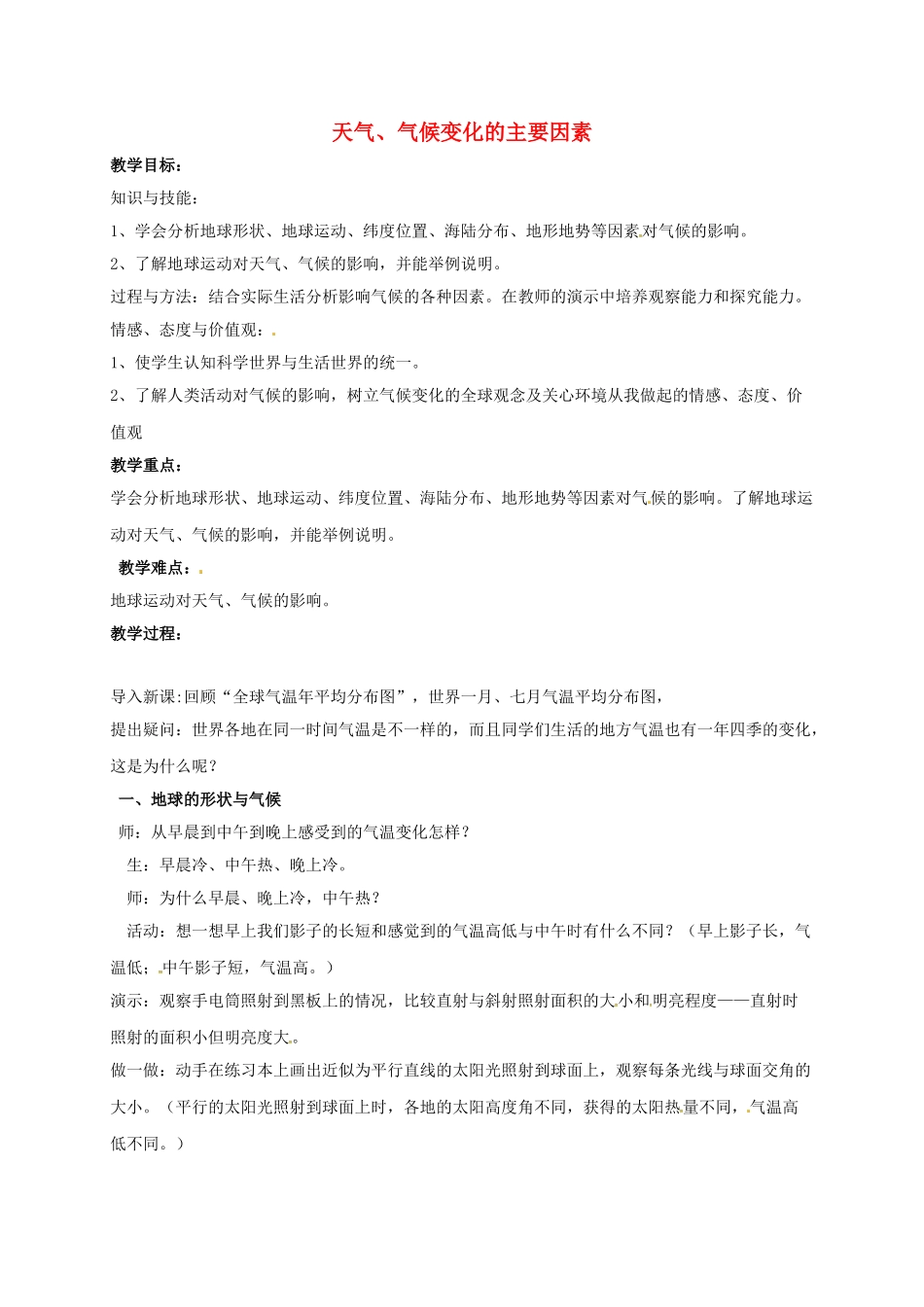 天气、气候变化的主要因素

教学目标：

知识与技能：

1、学会分析地球形状、地球运动、纬度位置、海陆分布、地形地势等因素对气候的影响。

2、了解地球运动对天气、气候的影响，并能举例说明。

过程与方法：结合实际生活分析影响气候的各种因素。在教师的演示中培养观察能力和探究能力。

情感、态度与价值观：

1、使学生认知科学世界与生活世界的统一。

2、了解人类活动对气候的影响，树立气候变化的全球观念及关心环境从我做起的情感、态度、价值观

教学重点：

学会分析地球形状、地球运动、纬度位置、海陆分布、地形地势等因素对气候的影响。了解地球运动对天气、气候的影响，并能举例说明。

教学难点：

地球运动对天气、气候的影响。

教学过程：

导入新课:回顾“全球气温年平均分布图”，世界一月、七月气温平均分布图，

提出疑问：世界各地在同一时间气温是不一样的，而且同学们生活的地方气温也有一年四季的变化，这是为什么呢？

一、地球的形状与气候

师：从早晨到中午到晚上感受到的气温变化怎样？

生：早晨冷、中午热、晚上冷。

师：为什么早晨、晚上冷，中午热？

活动：想一想早上我们影子的长短和感觉到的气温高低与中午时有什么不同？（早上影子长，气温低；中午影子短，气温高。）

演示：观察手电筒照射到黑板上的情况，比较直射与斜射照射面积的大小和明亮程度——直射时照射的面积小但明亮度大。

做一做：动手在练习本上画出近似为平行直线的太阳光照射到球面上，观察每条光线与球面交角的大小。（平行的太阳光照射到球面上时，各地的太阳高度角不同，获得的太阳热量不同，气温高低不同。）